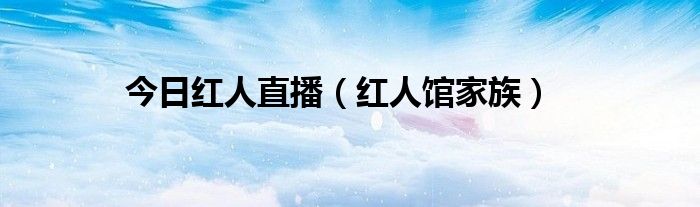 今日红人直播（红人馆家族）